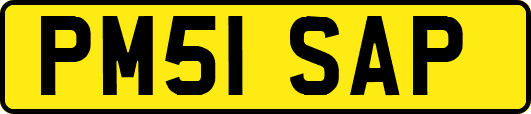 PM51 SAP